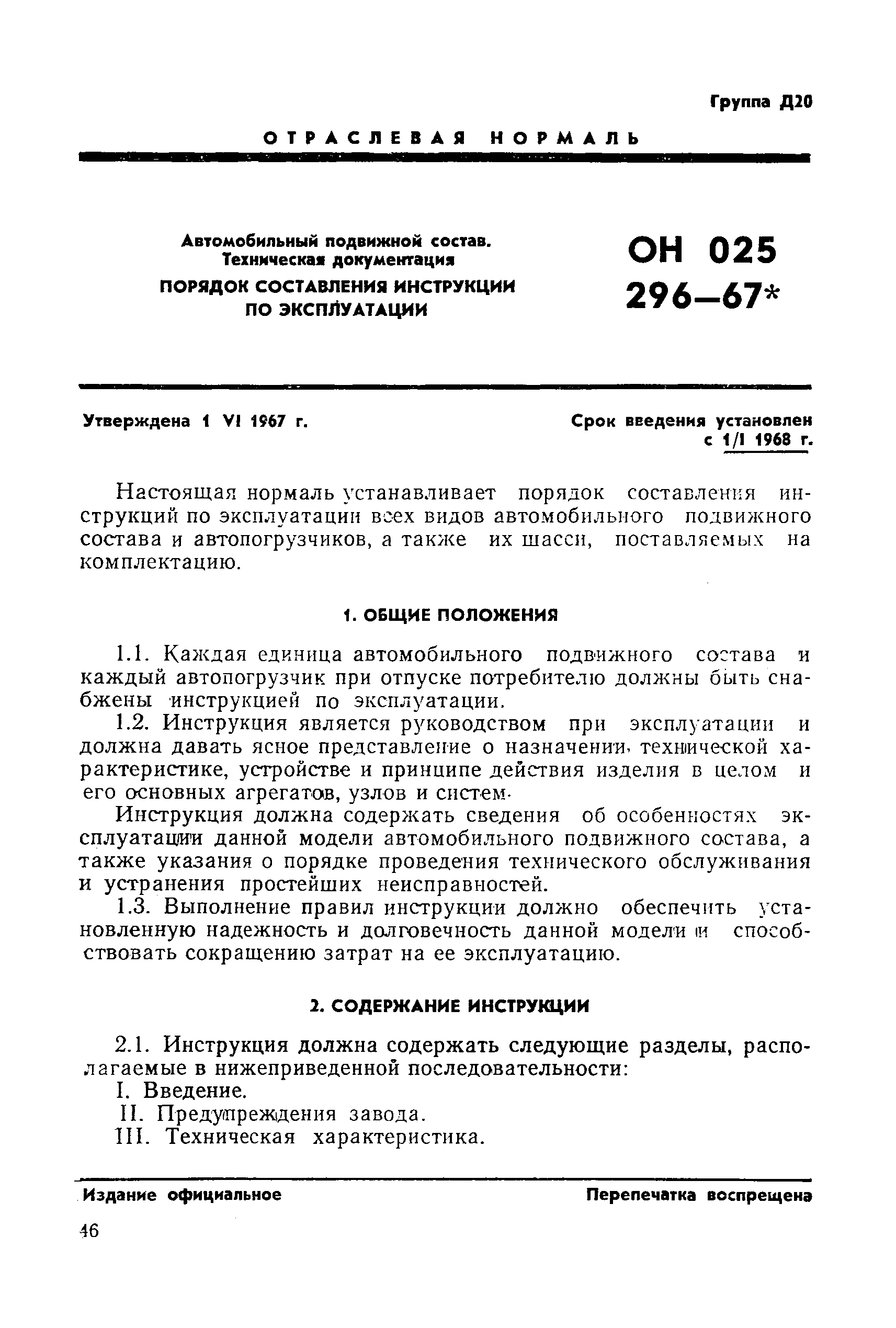 Группа Д20

ОТРАСЛЕВАЯ НОРМАЛЬ

Автомобильный подвижной состав. Техническая документация

ПОРЯДОК СОСТАВЛЕНИЯ ИНСТРУКЦИИ ПО ЭКСПЛУАТАЦИИ

ОН 025 296—67*

Утверждена 1 VI 1967 г.

Срок введения установлен с 1/I 1968 г.

Настоящая нормаль устанавливает порядок составления инструкций по эксплуатации всех видов автомобильного подвижного состава и автопогрузчиков, а также их шасси, поставляемых на комплектацию.

1. ОБЩИЕ ПОЛОЖЕНИЯ

1.1. Каждая единица автомобильного подвижного состава и каждый автопогрузчик при отпуске потребителю должны быть снабжены инструкцией по эксплуатации.

1.2. Инструкция является руководством при эксплуатации и должна давать ясное представление о назначении, технической характеристике, устройстве и принципе действия изделия в целом и его основных агрегатов, узлов и систем.

Инструкция должна содержать сведения об особенностях эксплуатации данной модели автомобильного подвижного состава, а также указания о порядке проведения технического обслуживания и устранения простейших неисправностей.

1.3. Выполнение правил инструкции должно обеспечить установленную надежность и долговечность данной модели и способствовать сокращению затрат на ее эксплуатацию.

2. СОДЕРЖАНИЕ ИНСТРУКЦИИ

2.1. Инструкция должна содержать следующие разделы, располагаемые в нижеприведенной последовательности:

I. Введение.

II. Предупреждения завода.

III. Техническая характеристика.

Издание официальное

Перепечатка воспрещена

46